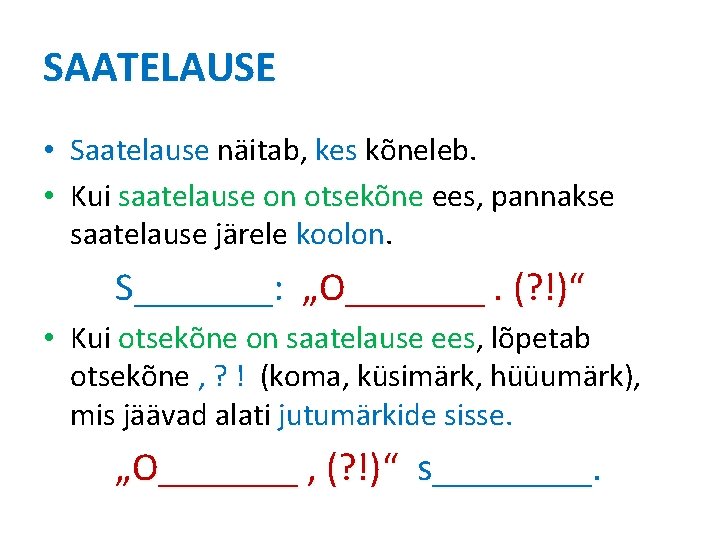 SAATELAUSE

• Saatelause näitab, kes kõneleb.

• Kui saatelause on otsekõne ees, pannakse saatelause järele koolon.

S________: „O________ . (?!)“

• Kui otsekõne on saatelause ees, lõpetab otsekõne , ? ! (koma, küsimärk, hüüumärk), mis jäävad alati jutumärkide sisse.

„O________ , (?!)“ s_________.